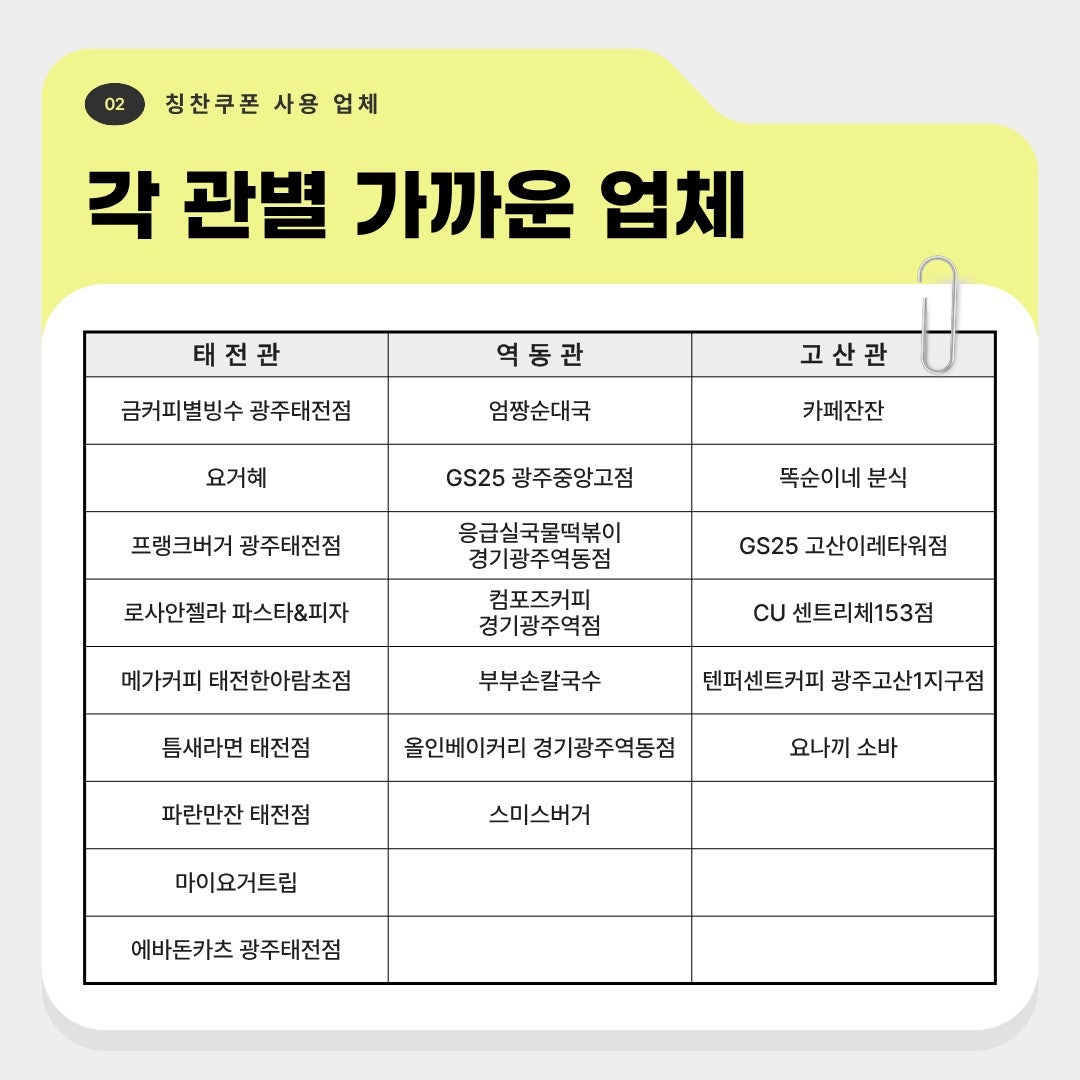 02 칭찬쿠폰 사용 업체

각 관별 가까운 업체

| 태전관 | 역동관 | 고산관 |
|---|---|---|
| 금커피별빙수 광주태전점 | 엄짱순대국 | 카페잔잔 |
| 요거혜 | GS25 광주중앙고점 | 똑순이네 분식 |
| 프랭크버거 광주태전점 | 응급실국물떡볶이 경기광주역동점 | GS25 고산이레타워점 |
| 로사안젤라 파스타&피자 | 컴포즈커피 경기광주역점 | CU 센트리체153점 |
| 메가커피 태전한아람초점 | 부부손칼국수 | 텐퍼센트커피 광주고산1지구점 |
| 틈새라면 태전점 | 올인베이커리 경기광주역동점 | 요나끼 소바 |
| 파란만잔 태전점 | 스미스버거 | |
| 마이요거트립 | | |
| 에바돈카츠 광주태전점 | | |